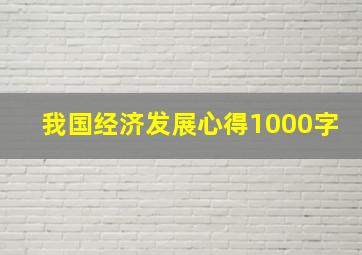 我国经济发展心得1000字